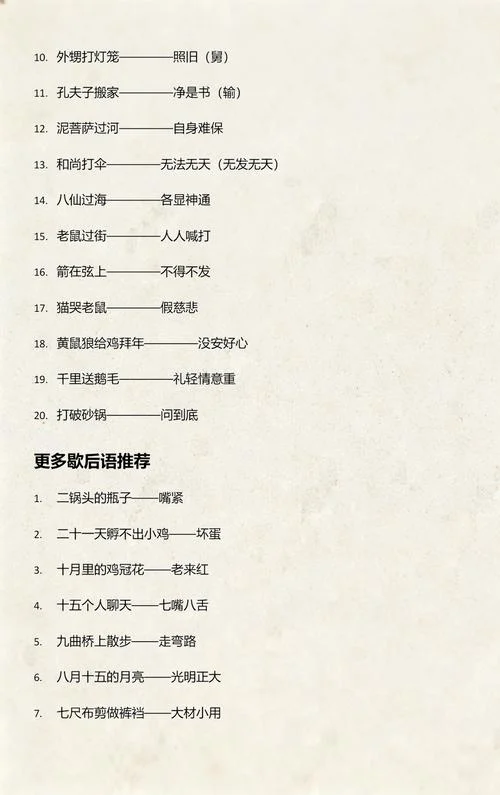 10. 外甥打灯笼————照旧（舅）

11. 孔夫子搬家————净是书（输）

12. 泥菩萨过河————自身难保

13. 和尚打伞————无法无天（无发无天）

14. 八仙过海————各显神通

15. 老鼠过街————人人喊打

16. 箭在弦上————不得不发

17. 猫哭老鼠————假慈悲

18. 黄鼠狼给鸡拜年————没安好心

19. 千里送鹅毛————礼轻情意重

20. 打破砂锅————问到底

更多歇后语推荐

1. 二锅头的瓶子——嘴紧

2. 二十一天孵不出小鸡——坏蛋

3. 十月里的鸡冠花——老来红

4. 十五个人聊天——七嘴八舌

5. 九曲桥上散步——走弯路

6. 八月十五的月亮——光明正大

7. 七尺布剪做裤裆——大材小用